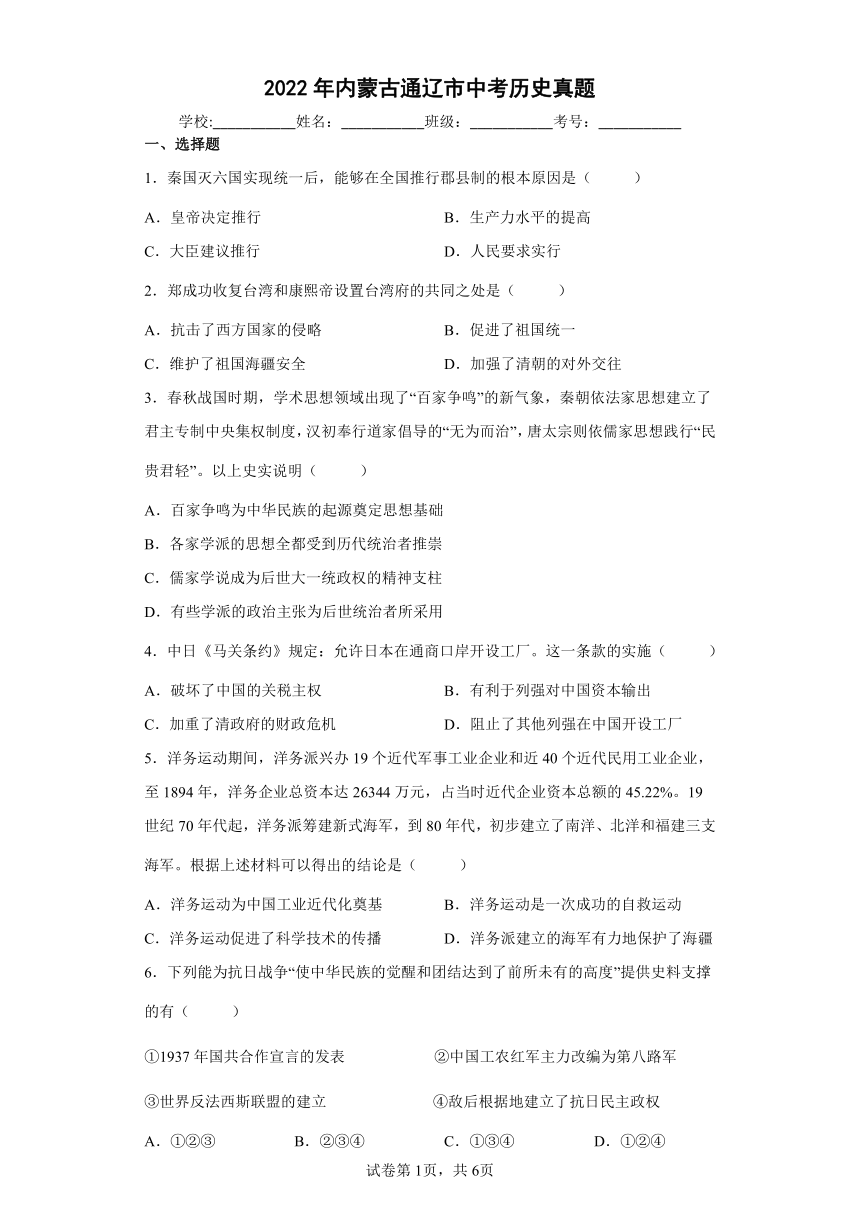 2022年内蒙古通辽市中考历史真题

学校:___________姓名：___________班级：___________考号：___________

一、选择题

1．秦国灭六国实现统一后，能够在全国推行郡县制的根本原因是（　　）

A．皇帝决定推行　　B．生产力水平的提高

C．大臣建议推行　　D．人民要求实行

2．郑成功收复台湾和康熙帝设置台湾府的共同之处是（　　）

A．抗击了西方国家的侵略　　B．促进了祖国统一

C．维护了祖国海疆安全　　D．加强了清朝的对外交往

3．春秋战国时期，学术思想领域出现了“百家争鸣”的新气象，秦朝依法家思想建立了君主专制中央集权制度，汉初奉行道家倡导的“无为而治”，唐太宗则依儒家思想践行“民贵君轻”。以上史实说明（　　）

A．百家争鸣为中华民族的起源奠定思想基础

B．各家学派的思想全都受到历代统治者推崇

C．儒家学说成为后世大一统政权的精神支柱

D．有些学派的政治主张为后世统治者所采用

4．中日《马关条约》规定：允许日本在通商口岸开设工厂。这一条款的实施（　　）

A．破坏了中国的关税主权　　B．有利于列强对中国资本输出

C．加重了清政府的财政危机　　D．阻止了其他列强在中国开设工厂

5．洋务运动期间，洋务派兴办19个近代军事工业企业和近40个近代民用工业企业，至1894年，洋务企业总资本达26344万元，占当时近代企业资本总额的45.22%。19世纪70年代起，洋务派筹建新式海军，到80年代，初步建立了南洋、北洋和福建三支海军。根据上述材料可以得出的结论是（　　）

A．洋务运动为中国工业近代化奠基　　B．洋务运动是一次成功的自救运动

C．洋务运动促进了科学技术的传播　　D．洋务派建立的海军有力地保护了海疆

6．下列能为抗日战争“使中华民族的觉醒和团结达到了前所未有的高度”提供史料支撑的有（　　）

①1937年国共合作宣言的发表　　②中国工农红军主力改编为第八路军

③世界反法西斯联盟的建立　　④敌后根据地建立了抗日民主政权

A．①②③　　B．②③④　　C．①③④　　D．①②④

试卷第1页，共6页